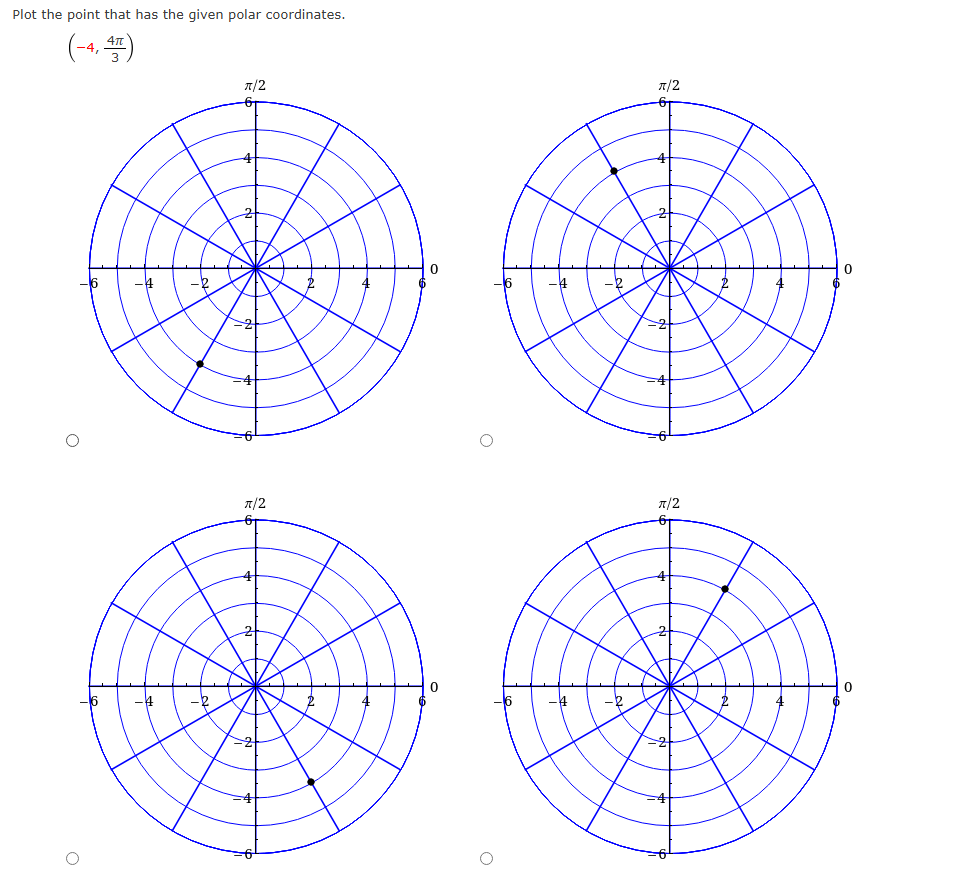 Plot the point that has the given polar coordinates.

$\left(-4, \frac{4\pi}{3}\right)$

$\pi/2$
6
4
2
0
−6 −4 −2 2 4 6
−2
−4
−6

$\pi/2$
6
4
2
0
−6 −4 −2 2 4 6
−2
−4
−6

$\pi/2$
6
4
2
0
−6 −4 −2 2 4 6
−2
−4
−6

$\pi/2$
6
4
2
0
−6 −4 −2 2 4 6
−2
−4
−6